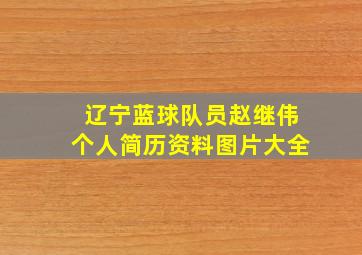 辽宁蓝球队员赵继伟
个人简历资料图片大全